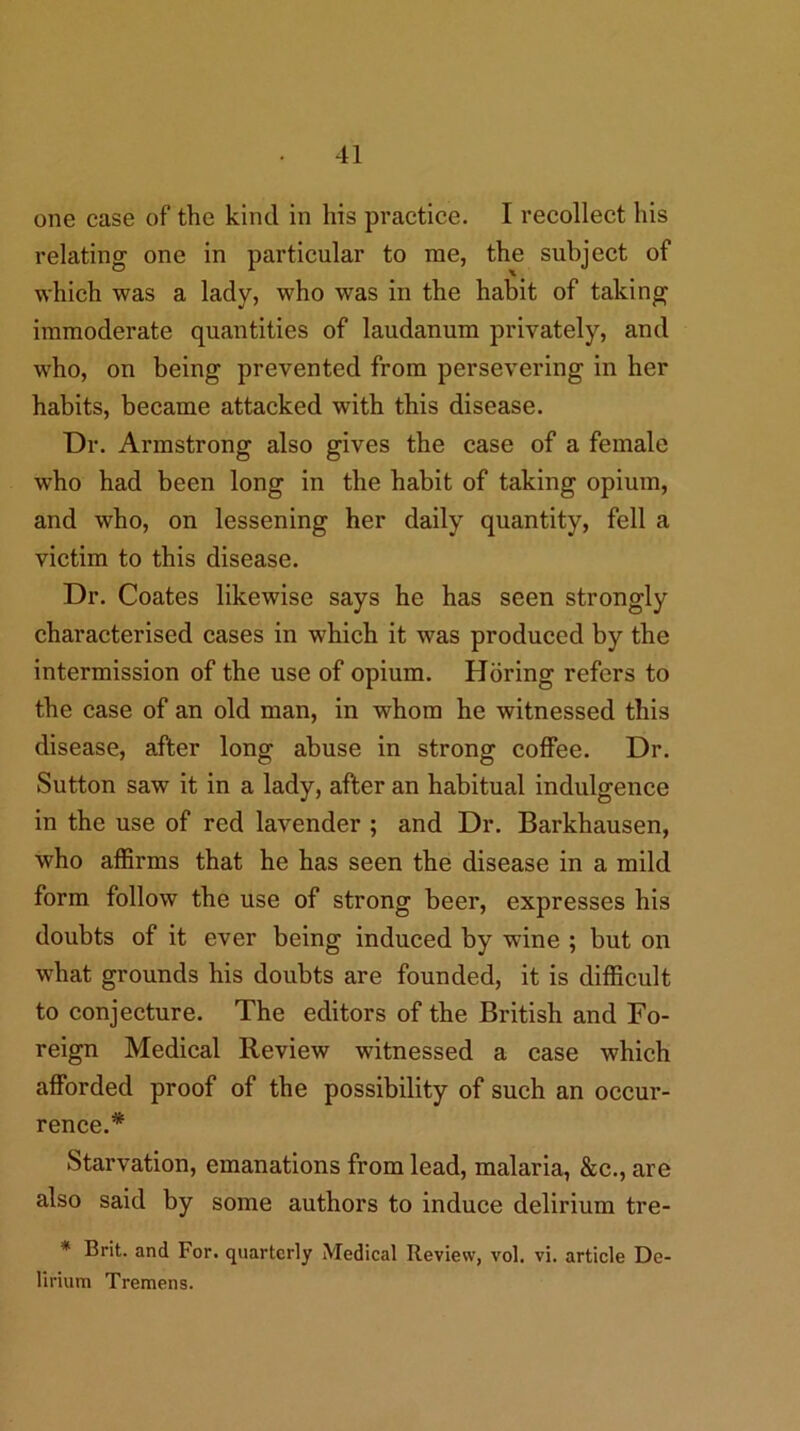 41

one case of the kind in his practice. I recollect his relating one in particular to me, the subject of which was a lady, who was in the habit of taking immoderate quantities of laudanum privately, and who, on being prevented from persevering in her habits, became attacked with this disease.

Dr. Armstrong also gives the case of a female who had been long in the habit of taking opium, and who, on lessening her daily quantity, fell a victim to this disease.

Dr. Coates likewise says he has seen strongly characterised cases in which it was produced by the intermission of the use of opium. Höring refers to the case of an old man, in whom he witnessed this disease, after long abuse in strong coffee. Dr. Sutton saw it in a lady, after an habitual indulgence in the use of red lavender ; and Dr. Barkhausen, who affirms that he has seen the disease in a mild form follow the use of strong beer, expresses his doubts of it ever being induced by wine ; but on what grounds his doubts are founded, it is difficult to conjecture. The editors of the British and Foreign Medical Review witnessed a case which afforded proof of the possibility of such an occurrence.*

Starvation, emanations from lead, malaria, &c., are also said by some authors to induce delirium tre-

* Brit. and For. quarterly Medical Review, vol. vi. article Delirium Tremens.